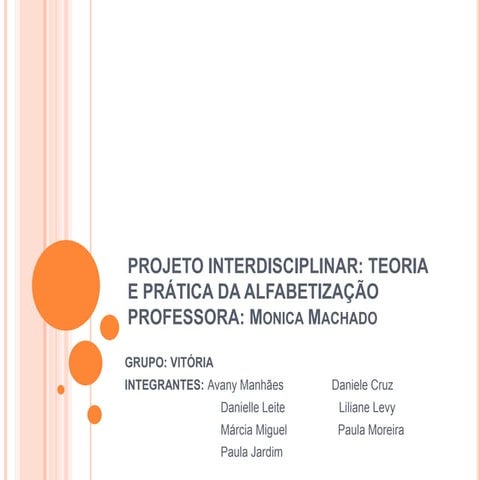 PROJETO INTERDISCIPLINAR: TEORIA E PRÁTICA DA ALFABETIZAÇÃO
PROFESSORA: MONICA MACHADO

GRUPO: VITÓRIA

INTEGRANTES: Avany Manhães Daniele Cruz
Danielle Leite Liliane Levy
Márcia Miguel Paula Moreira
Paula Jardim